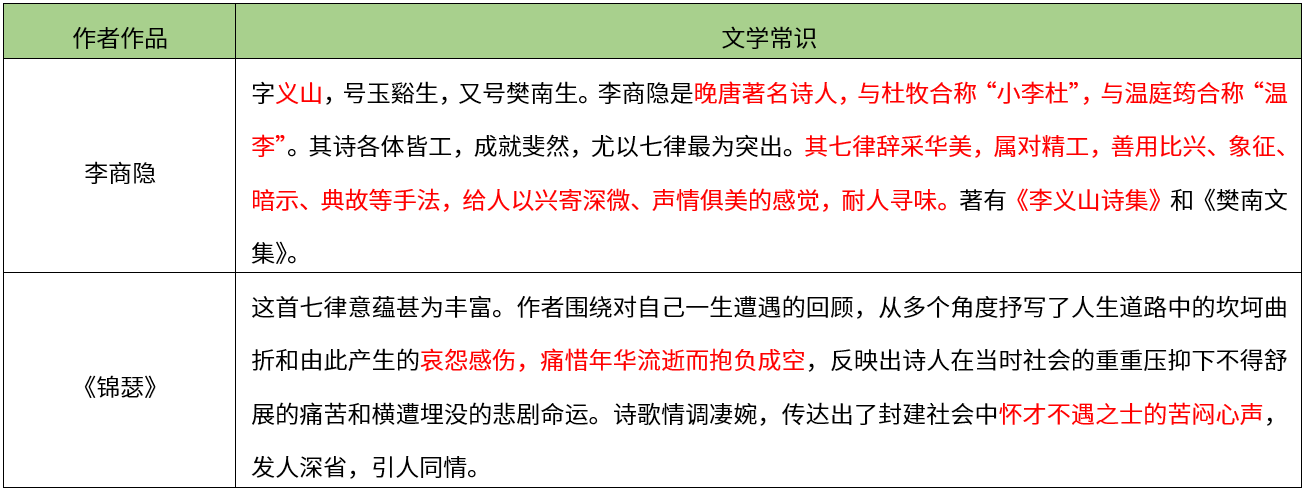 | 作者作品 | 文学常识 |
|---|---|
| 李商隐 | 字义山，号玉谿生，又号樊南生。李商隐是晚唐著名诗人，与杜牧合称“小李杜”，与温庭筠合称“温李”。其诗各体皆工，成就斐然，尤以七律最为突出。其七律辞采华美，属对精工，善用比兴、象征、暗示、典故等手法，给人以兴寄深微、声情俱美的感觉，耐人寻味。著有《李义山诗集》和《樊南文集》。 |
| 《锦瑟》 | 这首七律意蕴甚为丰富。作者围绕对自己一生遭遇的回顾，从多个角度抒写了人生道路中的坎坷曲折和由此产生的哀怨感伤，痛惜年华流逝而抱负成空，反映出诗人在当时社会的重重压抑下不得舒展的痛苦和横遭埋没的悲剧命运。诗歌情调凄婉，传达出了封建社会中怀才不遇之士的苦闷心声，发人深省，引人同情。 |